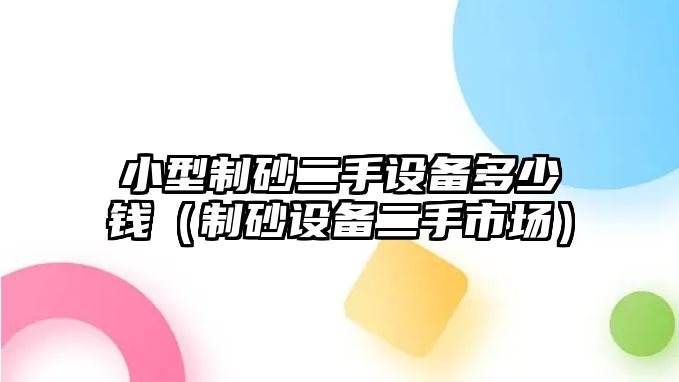 小型制砂二手设备多少钱（制砂设备二手市场）